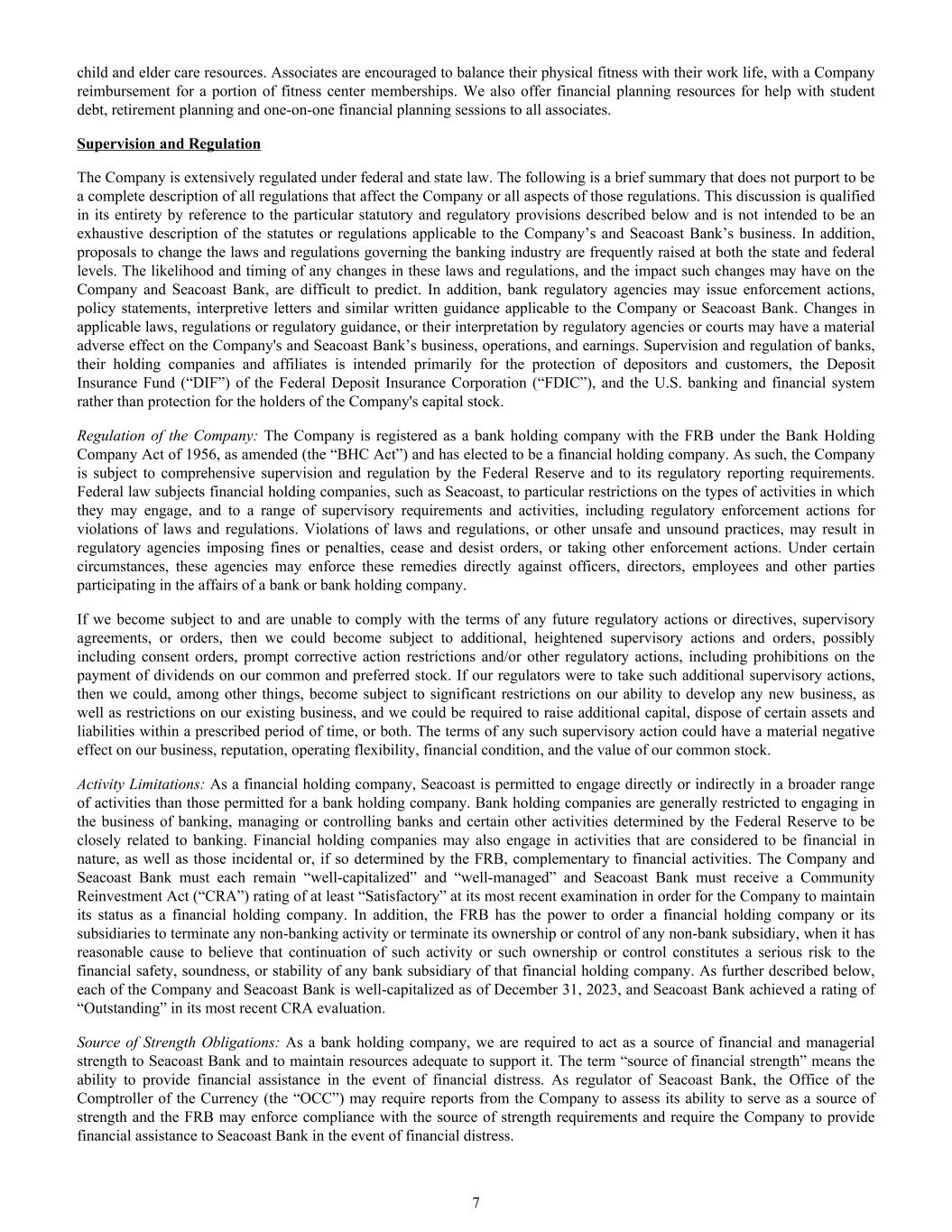 child and elder care resources. Associates are encouraged to balance their physical fitness with their work life, with a Company reimbursement for a portion of fitness center memberships. We also offer financial planning resources for help with student debt, retirement planning and one-on-one financial planning sessions to all associates.

Supervision and Regulation

The Company is extensively regulated under federal and state law. The following is a brief summary that does not purport to be a complete description of all regulations that affect the Company or all aspects of those regulations. This discussion is qualified in its entirety by reference to the particular statutory and regulatory provisions described below and is not intended to be an exhaustive description of the statutes or regulations applicable to the Company's and Seacoast Bank's business. In addition, proposals to change the laws and regulations governing the banking industry are frequently raised at both the state and federal levels. The likelihood and timing of any changes in these laws and regulations, and the impact such changes may have on the Company and Seacoast Bank, are difficult to predict. In addition, bank regulatory agencies may issue enforcement actions, policy statements, interpretive letters and similar written guidance applicable to the Company or Seacoast Bank. Changes in applicable laws, regulations or regulatory guidance, or their interpretation by regulatory agencies or courts may have a material adverse effect on the Company's and Seacoast Bank's business, operations, and earnings. Supervision and regulation of banks, their holding companies and affiliates is intended primarily for the protection of depositors and customers, the Deposit Insurance Fund ("DIF") of the Federal Deposit Insurance Corporation ("FDIC"), and the U.S. banking and financial system rather than protection for the holders of the Company's capital stock.

Regulation of the Company: The Company is registered as a bank holding company with the FRB under the Bank Holding Company Act of 1956, as amended (the "BHC Act") and has elected to be a financial holding company. As such, the Company is subject to comprehensive supervision and regulation by the Federal Reserve and to its regulatory reporting requirements. Federal law subjects financial holding companies, such as Seacoast, to particular restrictions on the types of activities in which they may engage, and to a range of supervisory requirements and activities, including regulatory enforcement actions for violations of laws and regulations. Violations of laws and regulations, or other unsafe and unsound practices, may result in regulatory agencies imposing fines or penalties, cease and desist orders, or taking other enforcement actions. Under certain circumstances, these agencies may enforce these remedies directly against officers, directors, employees and other parties participating in the affairs of a bank or bank holding company.

If we become subject to and are unable to comply with the terms of any future regulatory actions or directives, supervisory agreements, or orders, then we could become subject to additional, heightened supervisory actions and orders, possibly including consent orders, prompt corrective action restrictions and/or other regulatory actions, including prohibitions on the payment of dividends on our common and preferred stock. If our regulators were to take such additional supervisory actions, then we could, among other things, become subject to significant restrictions on our ability to develop any new business, as well as restrictions on our existing business, and we could be required to raise additional capital, dispose of certain assets and liabilities within a prescribed period of time, or both. The terms of any such supervisory action could have a material negative effect on our business, reputation, operating flexibility, financial condition, and the value of our common stock.

Activity Limitations: As a financial holding company, Seacoast is permitted to engage directly or indirectly in a broader range of activities than those permitted for a bank holding company. Bank holding companies are generally restricted to engaging in the business of banking, managing or controlling banks and certain other activities determined by the Federal Reserve to be closely related to banking. Financial holding companies may also engage in activities that are considered to be financial in nature, as well as those incidental or, if so determined by the FRB, complementary to financial activities. The Company and Seacoast Bank must each remain "well-capitalized" and "well-managed" and Seacoast Bank must receive a Community Reinvestment Act ("CRA") rating of at least "Satisfactory" at its most recent examination in order for the Company to maintain its status as a financial holding company. In addition, the FRB has the power to order a financial holding company or its subsidiaries to terminate any non-banking activity or terminate its ownership or control of any non-bank subsidiary, when it has reasonable cause to believe that continuation of such activity or such ownership or control constitutes a serious risk to the financial safety, soundness, or stability of any bank subsidiary of that financial holding company. As further described below, each of the Company and Seacoast Bank is well-capitalized as of December 31, 2023, and Seacoast Bank achieved a rating of "Outstanding" in its most recent CRA evaluation.

Source of Strength Obligations: As a bank holding company, we are required to act as a source of financial and managerial strength to Seacoast Bank and to maintain resources adequate to support it. The term "source of financial strength" means the ability to provide financial assistance in the event of financial distress. As regulator of Seacoast Bank, the Office of the Comptroller of the Currency (the "OCC") may require reports from the Company to assess its ability to serve as a source of strength and the FRB may enforce compliance with the source of strength requirements and require the Company to provide financial assistance to Seacoast Bank in the event of financial distress.

7